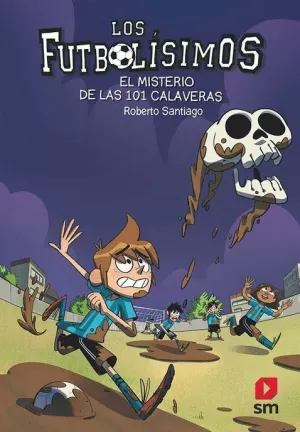 LOS FUTBOLÍSIMOS

EL MISTERIO DE LAS 101 CALAVERAS

Roberto Santiago

sm